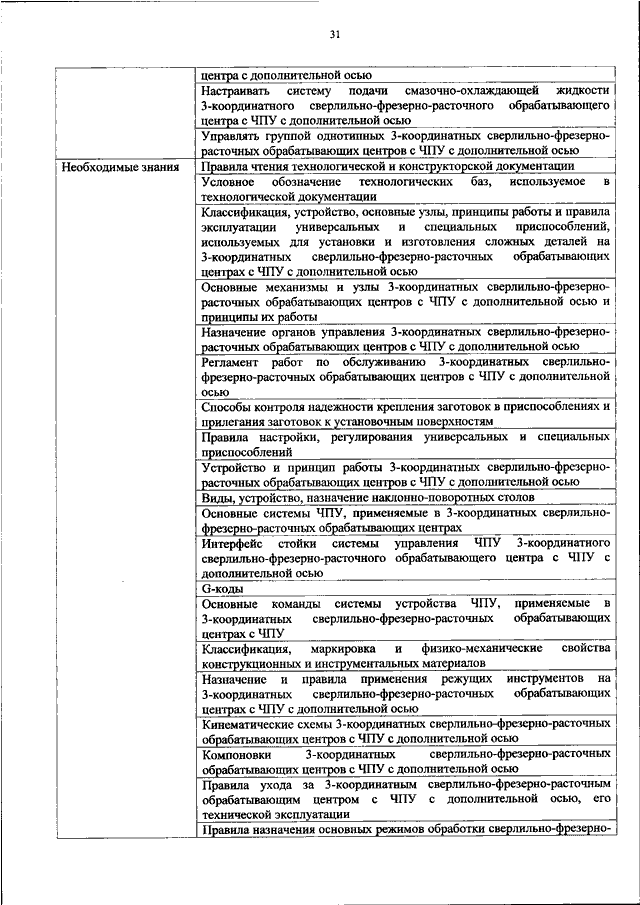 31

| | |
|---|---|
| | центра с дополнительной осью |
| | Настраивать систему подачи смазочно-охлаждающей жидкости 3-координатного сверлильно-фрезерно-расточного обрабатывающего центра с ЧПУ с дополнительной осью |
| | Управлять группой однотипных 3-координатных сверлильно-фрезерно-расточных обрабатывающих центров с ЧПУ с дополнительной осью |
| Необходимые знания | Правила чтения технологической и конструкторской документации |
| | Условное обозначение технологических баз, используемое в технологической документации |
| | Классификация, устройство, основные узлы, принципы работы и правила эксплуатации универсальных и специальных приспособлений, используемых для установки и изготовления сложных деталей на 3-координатных сверлильно-фрезерно-расточных обрабатывающих центрах с ЧПУ с дополнительной осью |
| | Основные механизмы и узлы 3-координатных сверлильно-фрезерно-расточных обрабатывающих центров с ЧПУ с дополнительной осью и принципы их работы |
| | Назначение органов управления 3-координатных сверлильно-фрезерно-расточных обрабатывающих центров с ЧПУ с дополнительной осью |
| | Регламент работ по обслуживанию 3-координатных сверлильно-фрезерно-расточных обрабатывающих центров с ЧПУ с дополнительной осью |
| | Способы контроля надежности крепления заготовок в приспособлениях и прилегания заготовок к установочным поверхностям |
| | Правила настройки, регулирования универсальных и специальных приспособлений |
| | Устройство и принцип работы 3-координатных сверлильно-фрезерно-расточных обрабатывающих центров с ЧПУ с дополнительной осью |
| | Виды, устройство, назначение наклонно-поворотных столов |
| | Основные системы ЧПУ, применяемые в 3-координатных сверлильно-фрезерно-расточных обрабатывающих центрах |
| | Интерфейс стойки системы управления ЧПУ 3-координатного сверлильно-фрезерно-расточного обрабатывающего центра с ЧПУ с дополнительной осью |
| | G-коды |
| | Основные команды системы устройства ЧПУ, применяемые в 3-координатных сверлильно-фрезерно-расточных обрабатывающих центрах с ЧПУ |
| | Классификация, маркировка и физико-механические свойства конструкционных и инструментальных материалов |
| | Назначение и правила применения режущих инструментов на 3-координатных сверлильно-фрезерно-расточных обрабатывающих центрах с ЧПУ с дополнительной осью |
| | Кинематические схемы 3-координатных сверлильно-фрезерно-расточных обрабатывающих центров с ЧПУ с дополнительной осью |
| | Компоновки 3-координатных сверлильно-фрезерно-расточных обрабатывающих центров с ЧПУ с дополнительной осью |
| | Правила ухода за 3-координатным сверлильно-фрезерно-расточным обрабатывающим центром с ЧПУ с дополнительной осью, его технической эксплуатации |
| | Правила назначения основных режимов обработки сверлильно-фрезерно- |